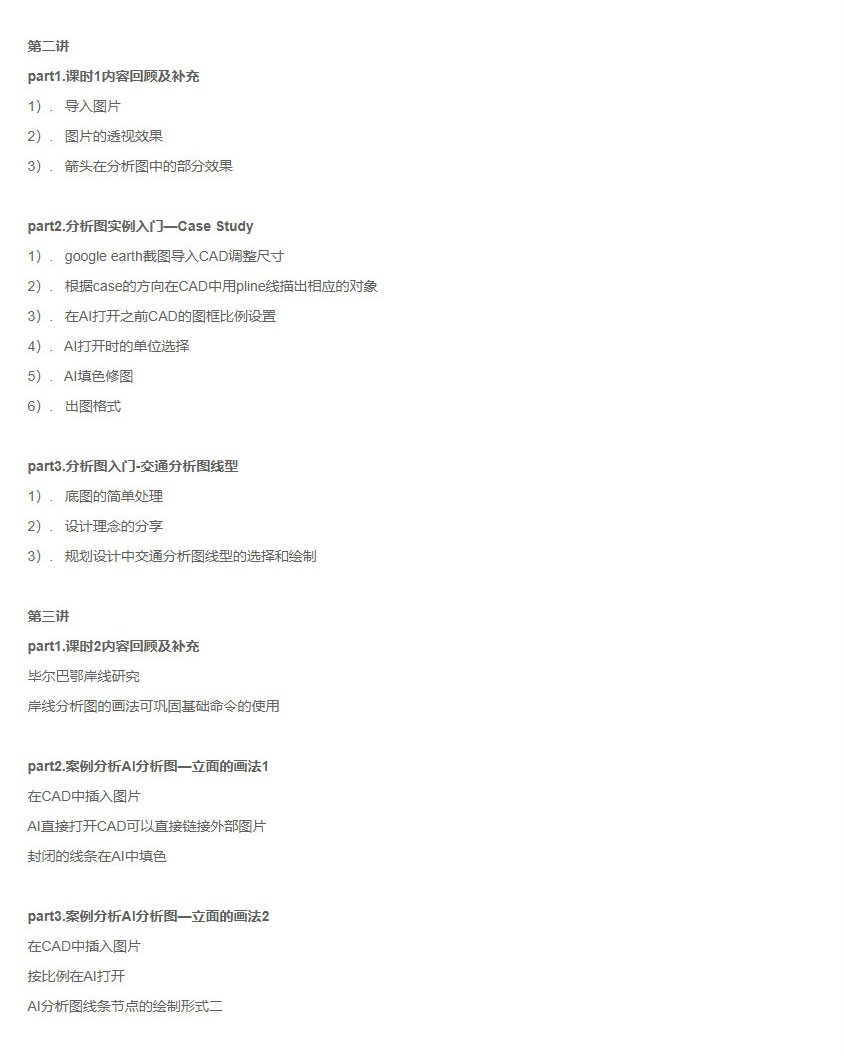 第二讲

part1.课时1内容回顾及补充

1）. 导入图片

2）. 图片的透视效果

3）. 箭头在分析图中的部分效果

part2.分析图实例入门—Case Study

1）. google earth截图导入CAD调整尺寸

2）. 根据case的方向在CAD中用pline线描出相应的对象

3）. 在AI打开之前CAD的图框比例设置

4）. AI打开时的单位选择

5）. AI填色修图

6）. 出图格式

part3.分析图入门-交通分析图线型

1）. 底图的简单处理

2）. 设计理念的分享

3）. 规划设计中交通分析图线型的选择和绘制

第三讲

part1.课时2内容回顾及补充

毕尔巴鄂岸线研究

岸线分析图的画法可巩固基础命令的使用

part2.案例分析AI分析图—立面的画法1

在CAD中插入图片

AI直接打开CAD可以直接链接外部图片

封闭的线条在AI中填色

part3.案例分析AI分析图—立面的画法2

在CAD中插入图片

按比例在AI打开

AI分析图线条节点的绘制形式二